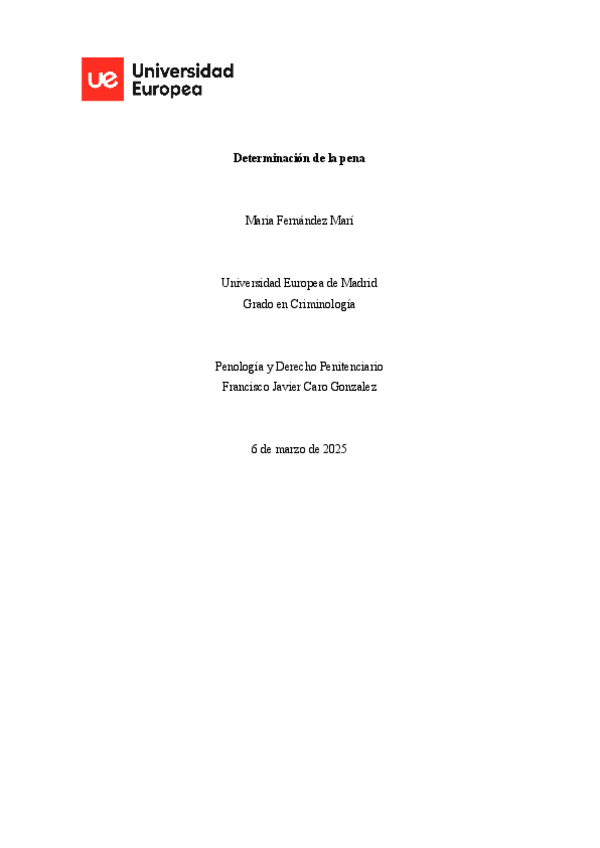 ue Universidad Europea

Determinación de la pena

Maria Fernández Marí

Universidad Europea de Madrid
Grado en Criminología

Penología y Derecho Penitenciario
Francisco Javier Caro Gonzalez

6 de marzo de 2025